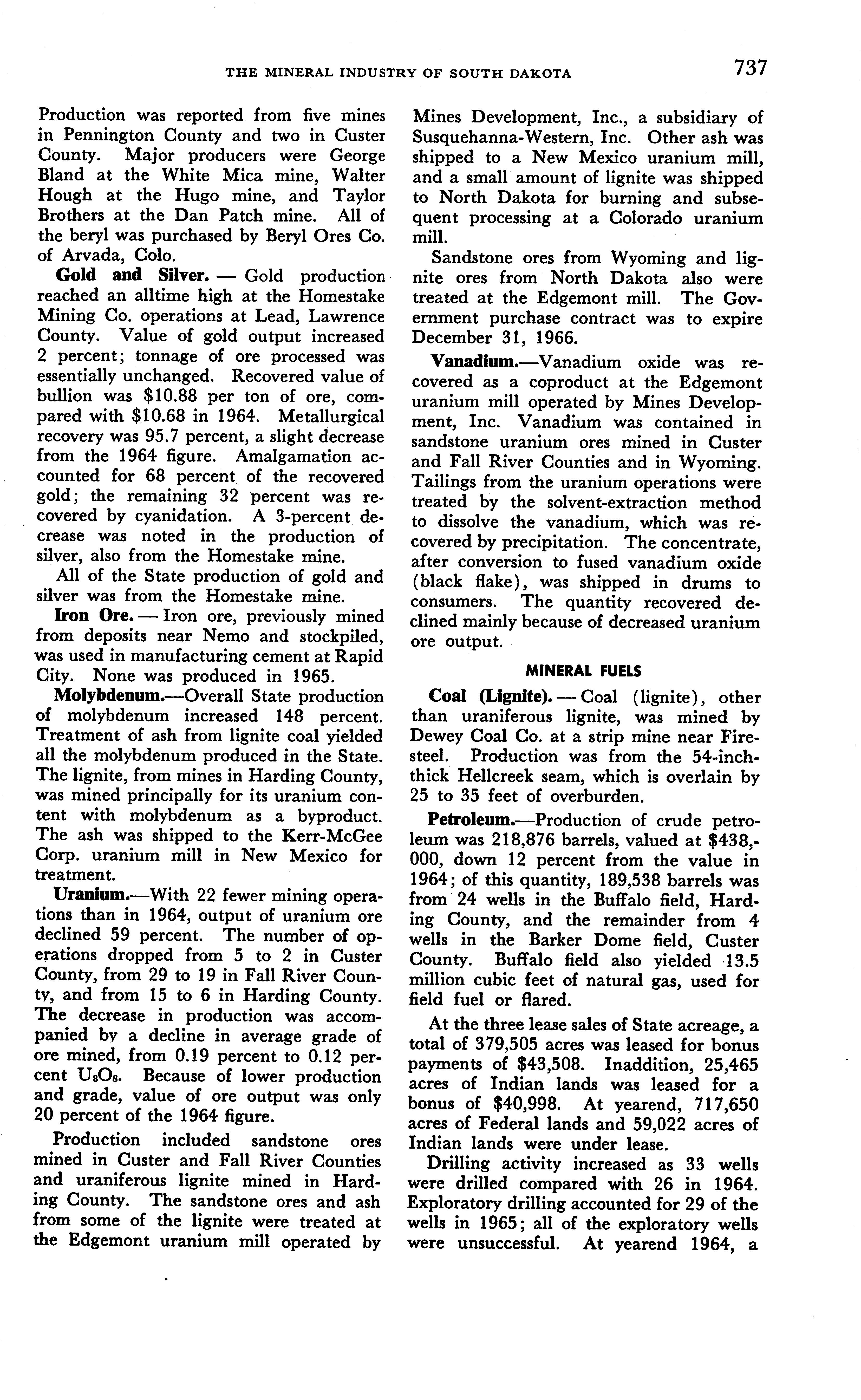 THE MINERAL INDUSTRY OF SOUTH DAKOTA 737

Production was reported from five mines in Pennington County and two in Custer County. Major producers were George Bland at the White Mica mine, Walter Hough at the Hugo mine, and Taylor Brothers at the Dan Patch mine. All of the beryl was purchased by Beryl Ores Co. of Arvada, Colo.

Gold and Silver. — Gold production reached an alltime high at the Homestake Mining Co. operations at Lead, Lawrence County. Value of gold output increased 2 percent; tonnage of ore processed was essentially unchanged. Recovered value of bullion was \$10.88 per ton of ore, compared with \$10.68 in 1964. Metallurgical recovery was 95.7 percent, a slight decrease from the 1964 figure. Amalgamation accounted for 68 percent of the recovered gold; the remaining 32 percent was recovered by cyanidation. A 3-percent decrease was noted in the production of silver, also from the Homestake mine.

All of the State production of gold and silver was from the Homestake mine.

Iron Ore. — Iron ore, previously mined from deposits near Nemo and stockpiled, was used in manufacturing cement at Rapid City. None was produced in 1965.

Molybdenum.—Overall State production of molybdenum increased 148 percent. Treatment of ash from lignite coal yielded all the molybdenum produced in the State. The lignite, from mines in Harding County, was mined principally for its uranium content with molybdenum as a byproduct. The ash was shipped to the Kerr-McGee Corp. uranium mill in New Mexico for treatment.

Uranium.—With 22 fewer mining operations than in 1964, output of uranium ore declined 59 percent. The number of operations dropped from 5 to 2 in Custer County, from 29 to 19 in Fall River County, and from 15 to 6 in Harding County. The decrease in production was accompanied by a decline in average grade of ore mined, from 0.19 percent to 0.12 percent $U_3O_8$. Because of lower production and grade, value of ore output was only 20 percent of the 1964 figure.

Production included sandstone ores mined in Custer and Fall River Counties and uraniferous lignite mined in Harding County. The sandstone ores and ash from some of the lignite were treated at the Edgemont uranium mill operated by Mines Development, Inc., a subsidiary of Susquehanna-Western, Inc. Other ash was shipped to a New Mexico uranium mill, and a small amount of lignite was shipped to North Dakota for burning and subsequent processing at a Colorado uranium mill.

Sandstone ores from Wyoming and lignite ores from North Dakota also were treated at the Edgemont mill. The Government purchase contract was to expire December 31, 1966.

Vanadium.—Vanadium oxide was recovered as a coproduct at the Edgemont uranium mill operated by Mines Development, Inc. Vanadium was contained in sandstone uranium ores mined in Custer and Fall River Counties and in Wyoming. Tailings from the uranium operations were treated by the solvent-extraction method to dissolve the vanadium, which was recovered by precipitation. The concentrate, after conversion to fused vanadium oxide (black flake), was shipped in drums to consumers. The quantity recovered declined mainly because of decreased uranium ore output.

MINERAL FUELS

Coal (Lignite). — Coal (lignite), other than uraniferous lignite, was mined by Dewey Coal Co. at a strip mine near Firesteel. Production was from the 54-inch-thick Hellcreek seam, which is overlain by 25 to 35 feet of overburden.

Petroleum.—Production of crude petroleum was 218,876 barrels, valued at \$438,000, down 12 percent from the value in 1964; of this quantity, 189,538 barrels was from 24 wells in the Buffalo field, Harding County, and the remainder from 4 wells in the Barker Dome field, Custer County. Buffalo field also yielded 13.5 million cubic feet of natural gas, used for field fuel or flared.

At the three lease sales of State acreage, a total of 379,505 acres was leased for bonus payments of \$43,508. Inaddition, 25,465 acres of Indian lands was leased for a bonus of \$40,998. At yearend, 717,650 acres of Federal lands and 59,022 acres of Indian lands were under lease.

Drilling activity increased as 33 wells were drilled compared with 26 in 1964. Exploratory drilling accounted for 29 of the wells in 1965; all of the exploratory wells were unsuccessful. At yearend 1964, a